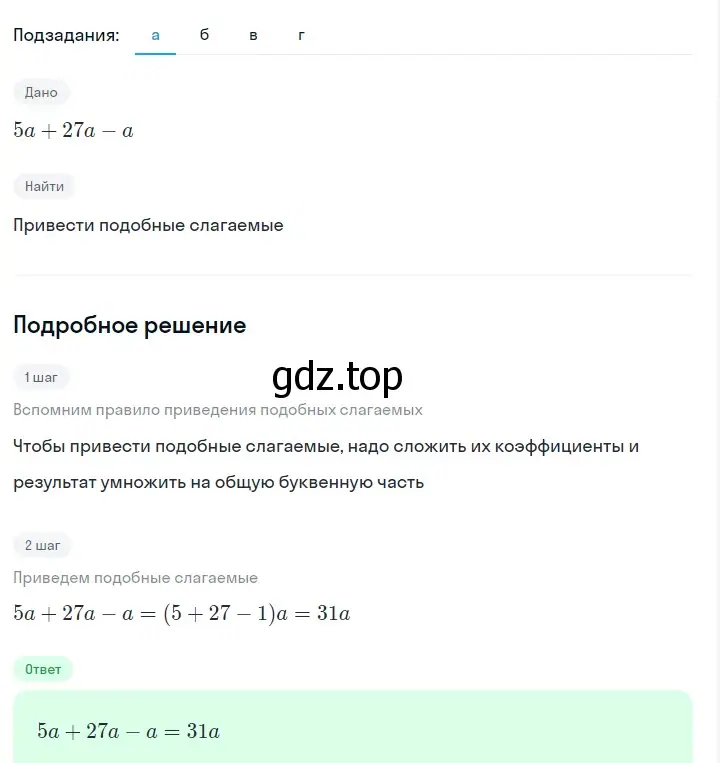 Подзадания: а б в г

Дано

$5a + 27a - a$

Найти

Привести подобные слагаемые

Подробное решение

1 шаг

gdz.top

Вспомним правило приведения подобных слагаемых

Чтобы привести подобные слагаемые, надо сложить их коэффициенты и результат умножить на общую буквенную часть

2 шаг

Приведем подобные слагаемые

$5a + 27a - a = (5 + 27 - 1)a = 31a$

Ответ

$5a + 27a - a = 31a$